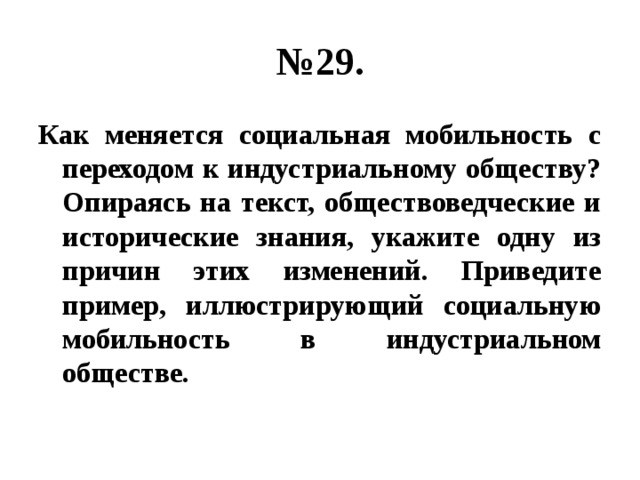 №29.

Как меняется социальная мобильность с переходом к индустриальному обществу? Опираясь на текст, обществоведческие и исторические знания, укажите одну из причин этих изменений. Приведите пример, иллюстрирующий социальную мобильность в индустриальном обществе.